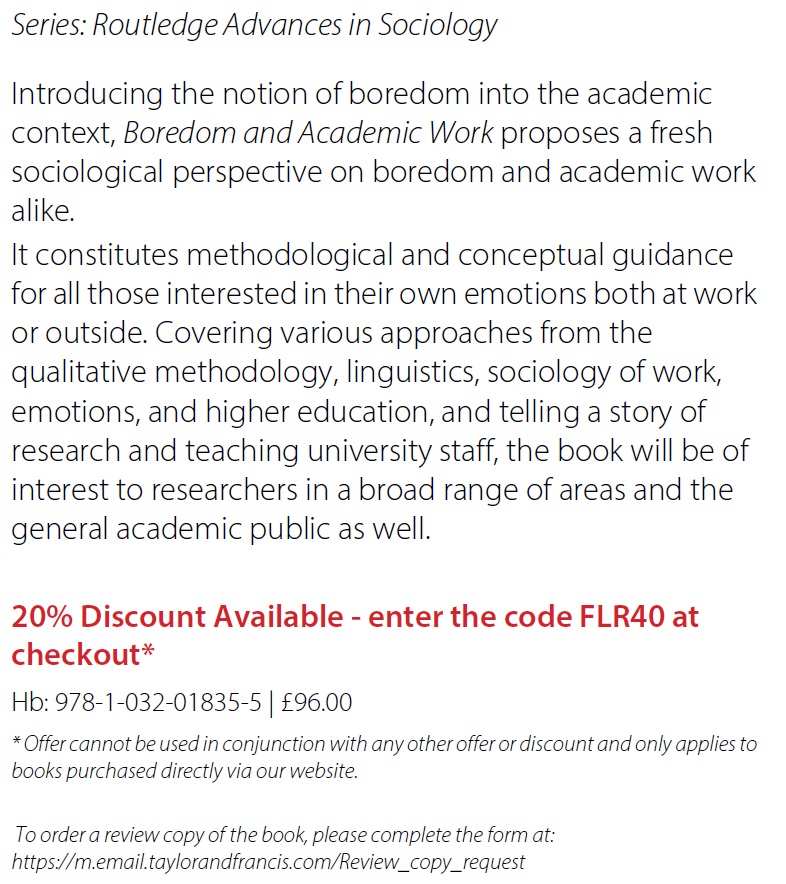 Series: Routledge Advances in Sociology

Introducing the notion of boredom into the academic context, Boredom and Academic Work proposes a fresh sociological perspective on boredom and academic work alike.

It constitutes methodological and conceptual guidance for all those interested in their own emotions both at work or outside. Covering various approaches from the qualitative methodology, linguistics, sociology of work, emotions, and higher education, and telling a story of research and teaching university staff, the book will be of interest to researchers in a broad range of areas and the general academic public as well.

20% Discount Available - enter the code FLR40 at checkout*

Hb: 978-1-032-01835-5 | £96.00

* Offer cannot be used in conjunction with any other offer or discount and only applies to books purchased directly via our website.

To order a review copy of the book, please complete the form at: https://m.email.taylorandfrancis.com/Review_copy_request